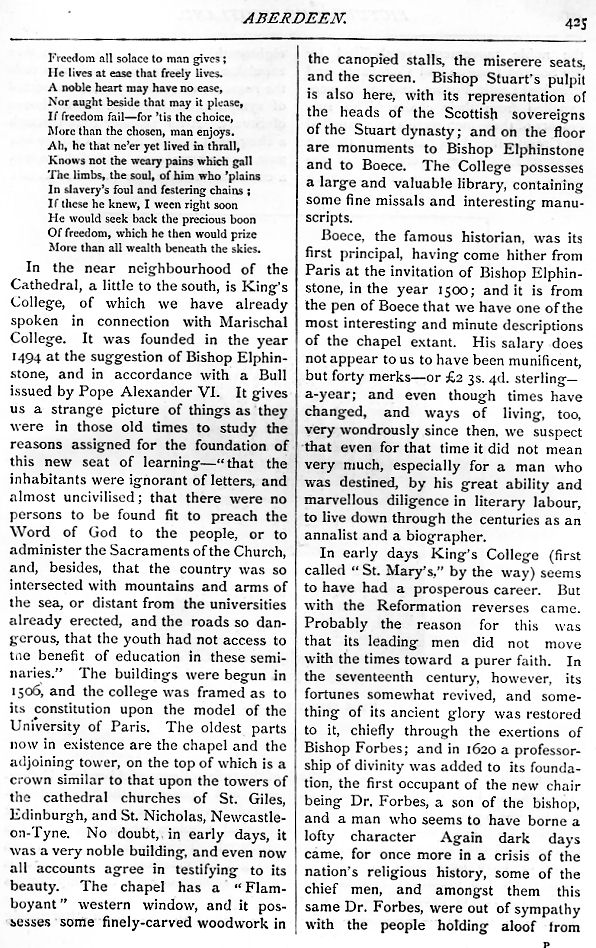 ABERDEEN. 425

Freedom all solace to man gives;
He lives at ease that freely lives.
A noble heart may have no ease,
Nor aught beside that may it please,
If freedom fail—for 'tis the choice,
More than the chosen, man enjoys.
Ah, he that ne'er yet lived in thrall,
Knows not the weary pains which gall
The limbs, the soul, of him who 'plains
In slavery's foul and festering chains;
If these he knew, I ween right soon
He would seek back the precious boon
Of freedom, which he then would prize
More than all wealth beneath the skies.

In the near neighbourhood of the Cathedral, a little to the south, is King's College, of which we have already spoken in connection with Marischal College. It was founded in the year 1494 at the suggestion of Bishop Elphinstone, and in accordance with a Bull issued by Pope Alexander VI. It gives us a strange picture of things as they were in those old times to study the reasons assigned for the foundation of this new seat of learning—"that the inhabitants were ignorant of letters, and almost uncivilised; that there were no persons to be found fit to preach the Word of God to the people, or to administer the Sacraments of the Church, and, besides, that the country was so intersected with mountains and arms of the sea, or distant from the universities already erected, and the roads so dangerous, that the youth had not access to the benefit of education in these seminaries." The buildings were begun in 1506, and the college was framed as to its constitution upon the model of the University of Paris. The oldest parts now in existence are the chapel and the adjoining tower, on the top of which is a crown similar to that upon the towers of the cathedral churches of St. Giles, Edinburgh, and St. Nicholas, Newcastle-on-Tyne. No doubt, in early days, it was a very noble building, and even now all accounts agree in testifying to its beauty. The chapel has a "Flamboyant" western window, and it possesses some finely-carved woodwork in the canopied stalls, the miserere seats, and the screen. Bishop Stuart's pulpit is also here, with its representation of the heads of the Scottish sovereigns of the Stuart dynasty; and on the floor are monuments to Bishop Elphinstone and to Boece. The College possesses a large and valuable library, containing some fine missals and interesting manuscripts.

Boece, the famous historian, was its first principal, having come hither from Paris at the invitation of Bishop Elphinstone, in the year 1500; and it is from the pen of Boece that we have one of the most interesting and minute descriptions of the chapel extant. His salary does not appear to us to have been munificent, but forty merks—or £2 3s. 4d. sterling—a-year; and even though times have changed, and ways of living, too, very wondrously since then, we suspect that even for that time it did not mean very much, especially for a man who was destined, by his great ability and marvellous diligence in literary labour, to live down through the centuries as an annalist and a biographer.

In early days King's College (first called "St. Mary's," by the way) seems to have had a prosperous career. But with the Reformation reverses came. Probably the reason for this was that its leading men did not move with the times toward a purer faith. In the seventeenth century, however, its fortunes somewhat revived, and something of its ancient glory was restored to it, chiefly through the exertions of Bishop Forbes; and in 1620 a professorship of divinity was added to its foundation, the first occupant of the new chair being Dr. Forbes, a son of the bishop, and a man who seems to have borne a lofty character Again dark days came, for once more in a crisis of the nation's religious history, some of the chief men, and amongst them this same Dr. Forbes, were out of sympathy with the people holding aloof from

P